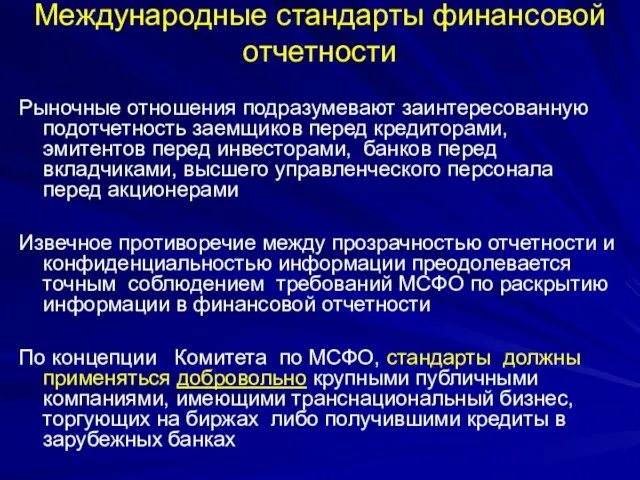 Международные стандарты финансовой отчетности

Рыночные отношения подразумевают заинтересованную подотчетность заемщиков перед кредиторами, эмитентов перед инвесторами, банков перед вкладчиками, высшего управленческого персонала перед акционерами

Извечное противоречие между прозрачностью отчетности и конфиденциальностью информации преодолевается точным соблюдением требований МСФО по раскрытию информации в финансовой отчетности

По концепции Комитета по МСФО, стандарты должны применяться добровольно крупными публичными компаниями, имеющими транснациональный бизнес, торгующих на биржах либо получившими кредиты в зарубежных банках